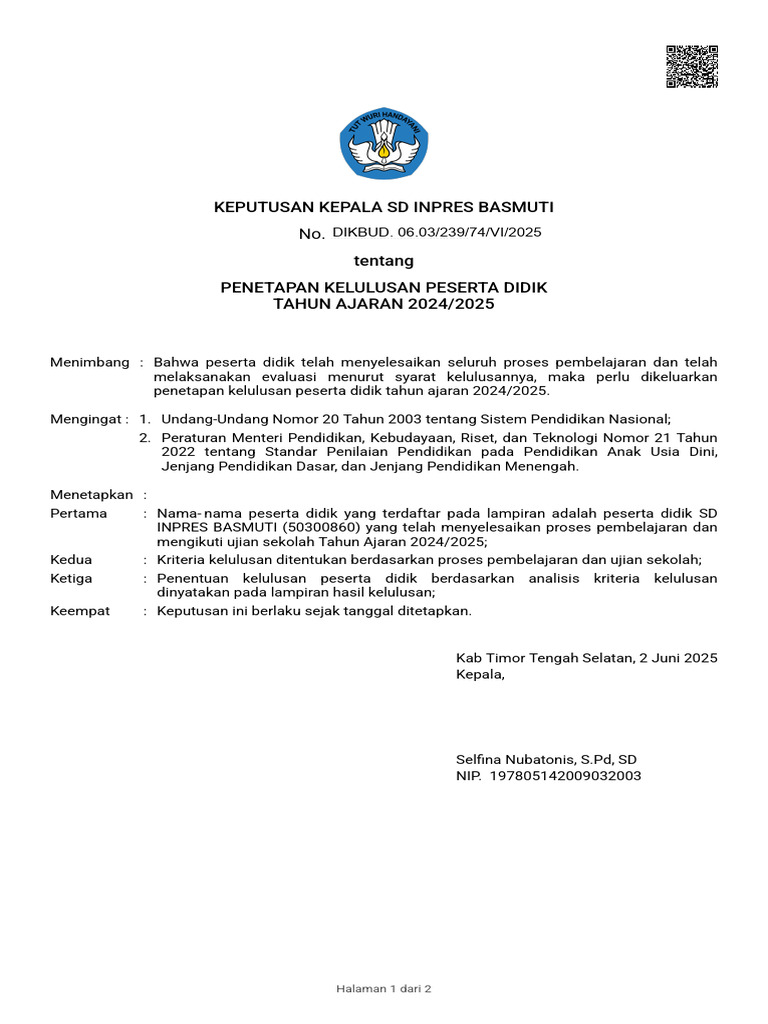 TUT WURI HANDAYANI

KEPUTUSAN KEPALA SD INPRES BASMUTI

No. DIKBUD. 06.03/239/74/VI/2025

tentang

PENETAPAN KELULUSAN PESERTA DIDIK
TAHUN AJARAN 2024/2025

Menimbang : Bahwa peserta didik telah menyelesaikan seluruh proses pembelajaran dan telah melaksanakan evaluasi menurut syarat kelulusannya, maka perlu dikeluarkan penetapan kelulusan peserta didik tahun ajaran 2024/2025.

Mengingat : 1. Undang-Undang Nomor 20 Tahun 2003 tentang Sistem Pendidikan Nasional;

2. Peraturan Menteri Pendidikan, Kebudayaan, Riset, dan Teknologi Nomor 21 Tahun 2022 tentang Standar Penilaian Pendidikan pada Pendidikan Anak Usia Dini, Jenjang Pendidikan Dasar, dan Jenjang Pendidikan Menengah.

Menetapkan :

Pertama : Nama-nama peserta didik yang terdaftar pada lampiran adalah peserta didik SD INPRES BASMUTI (50300860) yang telah menyelesaikan proses pembelajaran dan mengikuti ujian sekolah Tahun Ajaran 2024/2025;

Kedua : Kriteria kelulusan ditentukan berdasarkan proses pembelajaran dan ujian sekolah;

Ketiga : Penentuan kelulusan peserta didik berdasarkan analisis kriteria kelulusan dinyatakan pada lampiran hasil kelulusan;

Keempat : Keputusan ini berlaku sejak tanggal ditetapkan.

Kab Timor Tengah Selatan, 2 Juni 2025
Kepala,

Selfina Nubatonis, S.Pd, SD
NIP. 197805142009032003

Halaman 1 dari 2